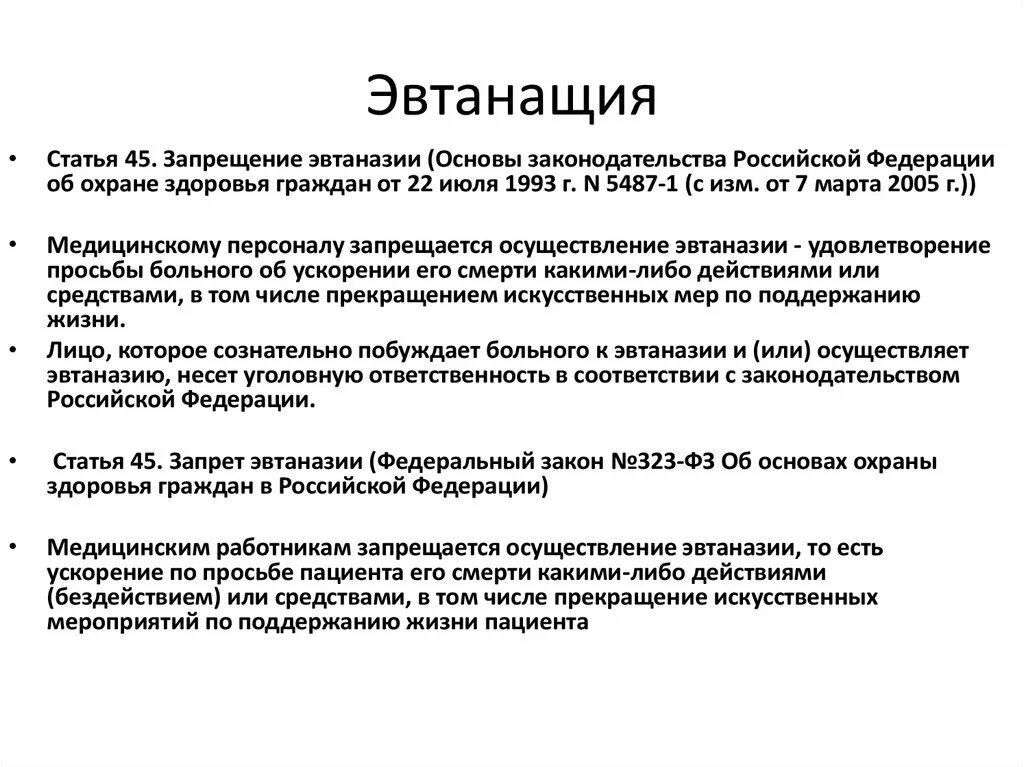 Эвтанащия

• Статья 45. Запрещение эвтаназии (Основы законодательства Российской Федерации об охране здоровья граждан от 22 июля 1993 г. N 5487-1 (с изм. от 7 марта 2005 г.))

• Медицинскому персоналу запрещается осуществление эвтаназии - удовлетворение просьбы больного об ускорении его смерти какими-либо действиями или средствами, в том числе прекращением искусственных мер по поддержанию жизни.

• Лицо, которое сознательно побуждает больного к эвтаназии и (или) осуществляет эвтаназию, несет уголовную ответственность в соответствии с законодательством Российской Федерации.

• Статья 45. Запрет эвтаназии (Федеральный закон №323-ФЗ Об основах охраны здоровья граждан в Российской Федерации)

• Медицинским работникам запрещается осуществление эвтаназии, то есть ускорение по просьбе пациента его смерти какими-либо действиями (бездействием) или средствами, в том числе прекращение искусственных мероприятий по поддержанию жизни пациента